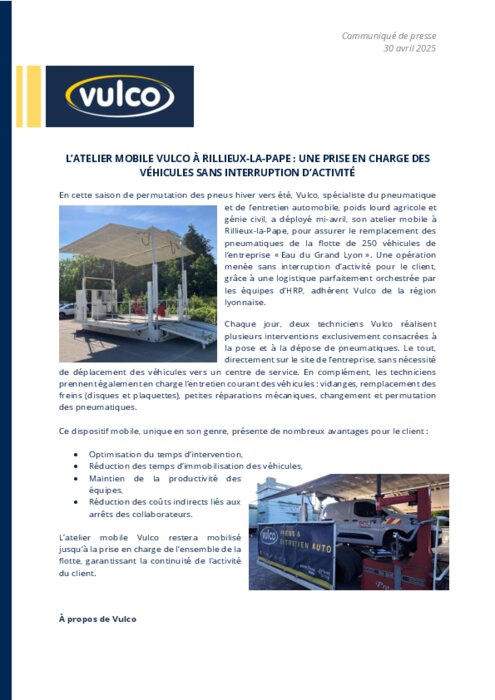 Communiqué de presse
30 avril 2025

vulco

L'ATELIER MOBILE VULCO À RILLIEUX-LA-PAPE : UNE PRISE EN CHARGE DES VÉHICULES SANS INTERRUPTION D'ACTIVITÉ

En cette saison de permutation des pneus hiver vers été, Vulco, spécialiste du pneumatique et de l'entretien automobile, poids lourd agricole et génie civil, a déployé mi-avril, son atelier mobile à Rillieux-la-Pape, pour assurer le remplacement des pneumatiques de la flotte de 250 véhicules de l'entreprise « Eau du Grand Lyon ». Une opération menée sans interruption d'activité pour le client, grâce à une logistique parfaitement orchestrée par les équipes d'HRP, adhérent Vulco de la région lyonnaise.

Chaque jour, deux techniciens Vulco réalisent plusieurs interventions exclusivement consacrées à la pose et à la dépose de pneumatiques. Le tout, directement sur le site de l'entreprise, sans nécessité de déplacement des véhicules vers un centre de service. En complément, les techniciens prennent également en charge l'entretien courant des véhicules : vidanges, remplacement des freins (disques et plaquettes), petites réparations mécaniques, changement et permutation des pneumatiques.

Ce dispositif mobile, unique en son genre, présente de nombreux avantages pour le client :

• Optimisation du temps d'intervention,
• Réduction des temps d'immobilisation des véhicules,
• Maintien de la productivité des équipes,
• Réduction des coûts indirects liés aux arrêts des collaborateurs.

L'atelier mobile Vulco restera mobilisé jusqu'à la prise en charge de l'ensemble de la flotte, garantissant la continuité de l'activité du client.

vulco PNEUS & ENTRETIEN AUTO

À propos de Vulco